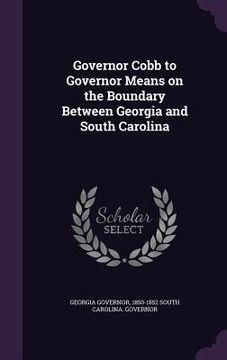 Governor Cobb to Governor Means on the Boundary Between Georgia and South Carolina

Scholar SELECT

GEORGIA GOVERNOR, 1850-1852 SOUTH CAROLINA. GOVERNOR